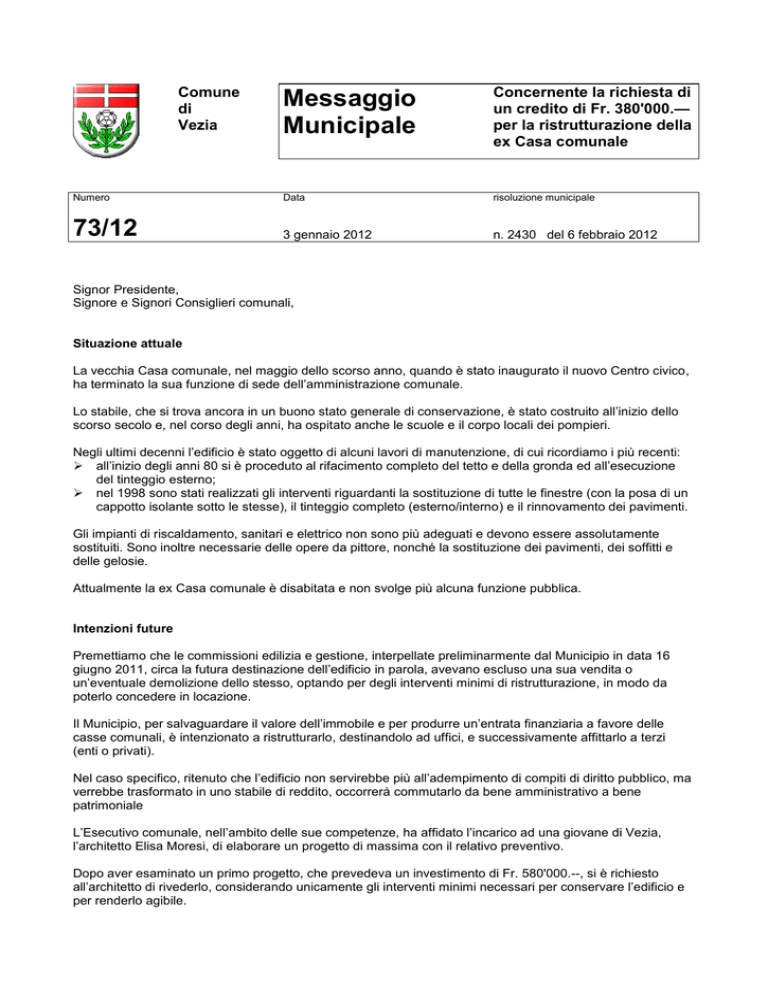 Comune di Vezia

Messaggio Municipale

Concernente la richiesta di un credito di Fr. 380'000.— per la ristrutturazione della ex Casa comunale

| Numero | Data | risoluzione municipale |
|---|---|---|
| 73/12 | 3 gennaio 2012 | n. 2430 del 6 febbraio 2012 |

Signor Presidente,
Signore e Signori Consiglieri comunali,

Situazione attuale

La vecchia Casa comunale, nel maggio dello scorso anno, quando è stato inaugurato il nuovo Centro civico, ha terminato la sua funzione di sede dell'amministrazione comunale.

Lo stabile, che si trova ancora in un buono stato generale di conservazione, è stato costruito all'inizio dello scorso secolo e, nel corso degli anni, ha ospitato anche le scuole e il corpo locali dei pompieri.

Negli ultimi decenni l'edificio è stato oggetto di alcuni lavori di manutenzione, di cui ricordiamo i più recenti:
➢ all'inizio degli anni 80 si è proceduto al rifacimento completo del tetto e della gronda ed all'esecuzione del tinteggio esterno;
➢ nel 1998 sono stati realizzati gli interventi riguardanti la sostituzione di tutte le finestre (con la posa di un cappotto isolante sotto le stesse), il tinteggio completo (esterno/interno) e il rinnovamento dei pavimenti.

Gli impianti di riscaldamento, sanitari e elettrico non sono più adeguati e devono essere assolutamente sostituiti. Sono inoltre necessarie delle opere da pittore, nonché la sostituzione dei pavimenti, dei soffitti e delle gelosie.

Attualmente la ex Casa comunale è disabitata e non svolge più alcuna funzione pubblica.

Intenzioni future

Premettiamo che le commissioni edilizia e gestione, interpellate preliminarmente dal Municipio in data 16 giugno 2011, circa la futura destinazione dell'edificio in parola, avevano escluso una sua vendita o un'eventuale demolizione dello stesso, optando per degli interventi minimi di ristrutturazione, in modo da poterlo concedere in locazione.

Il Municipio, per salvaguardare il valore dell'immobile e per produrre un'entrata finanziaria a favore delle casse comunali, è intenzionato a ristrutturarlo, destinandolo ad uffici, e successivamente affittarlo a terzi (enti o privati).

Nel caso specifico, ritenuto che l'edificio non servirebbe più all'adempimento di compiti di diritto pubblico, ma verrebbe trasformato in uno stabile di reddito, occorrerà commutarlo da bene amministrativo a bene patrimoniale

L'Esecutivo comunale, nell'ambito delle sue competenze, ha affidato l'incarico ad una giovane di Vezia, l'architetto Elisa Moresi, di elaborare un progetto di massima con il relativo preventivo.

Dopo aver esaminato un primo progetto, che prevedeva un investimento di Fr. 580'000.--, si è richiesto all'architetto di rivederlo, considerando unicamente gli interventi minimi necessari per conservare l'edificio e per renderlo agibile.